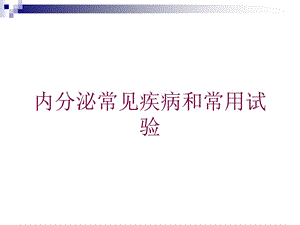 内分泌常见疾病和常用试验